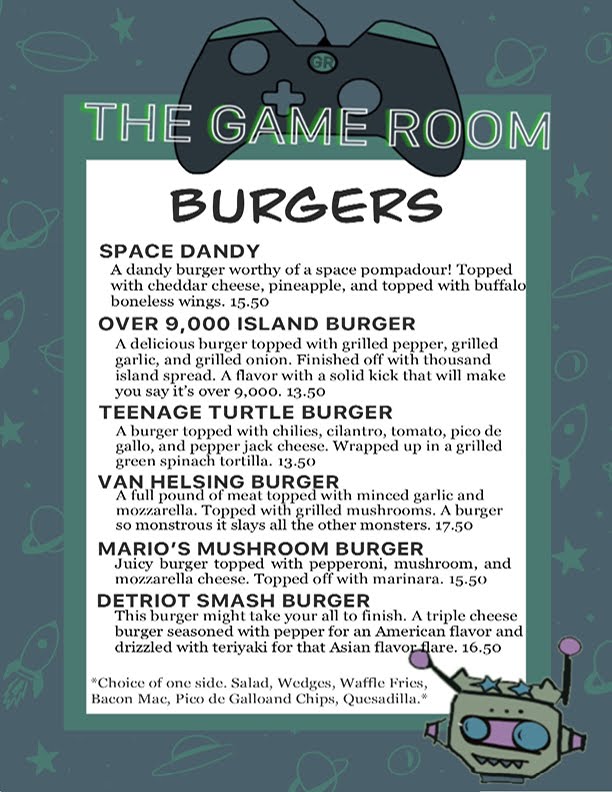 GR

THE GAME ROOM

BURGERS

SPACE DANDY
A dandy burger worthy of a space pompadour! Topped with cheddar cheese, pineapple, and topped with buffalo boneless wings. 15.50

OVER 9,000 ISLAND BURGER
A delicious burger topped with grilled pepper, grilled garlic, and grilled onion. Finished off with thousand island spread. A flavor with a solid kick that will make you say it's over 9,000. 13.50

TEENAGE TURTLE BURGER
A burger topped with chilies, cilantro, tomato, pico de gallo, and pepper jack cheese. Wrapped up in a grilled green spinach tortilla. 13.50

VAN HELSING BURGER
A full pound of meat topped with minced garlic and mozzarella. Topped with grilled mushrooms. A burger so monstrous it slays all the other monsters. 17.50

MARIO'S MUSHROOM BURGER
Juicy burger topped with pepperoni, mushroom, and mozzarella cheese. Topped off with marinara. 15.50

DETRIOT SMASH BURGER
This burger might take your all to finish. A triple cheese burger seasoned with pepper for an American flavor and drizzled with teriyaki for that Asian flavor flare. 16.50

*Choice of one side. Salad, Wedges, Waffle Fries, Bacon Mac, Pico de Galloand Chips, Quesadilla.*